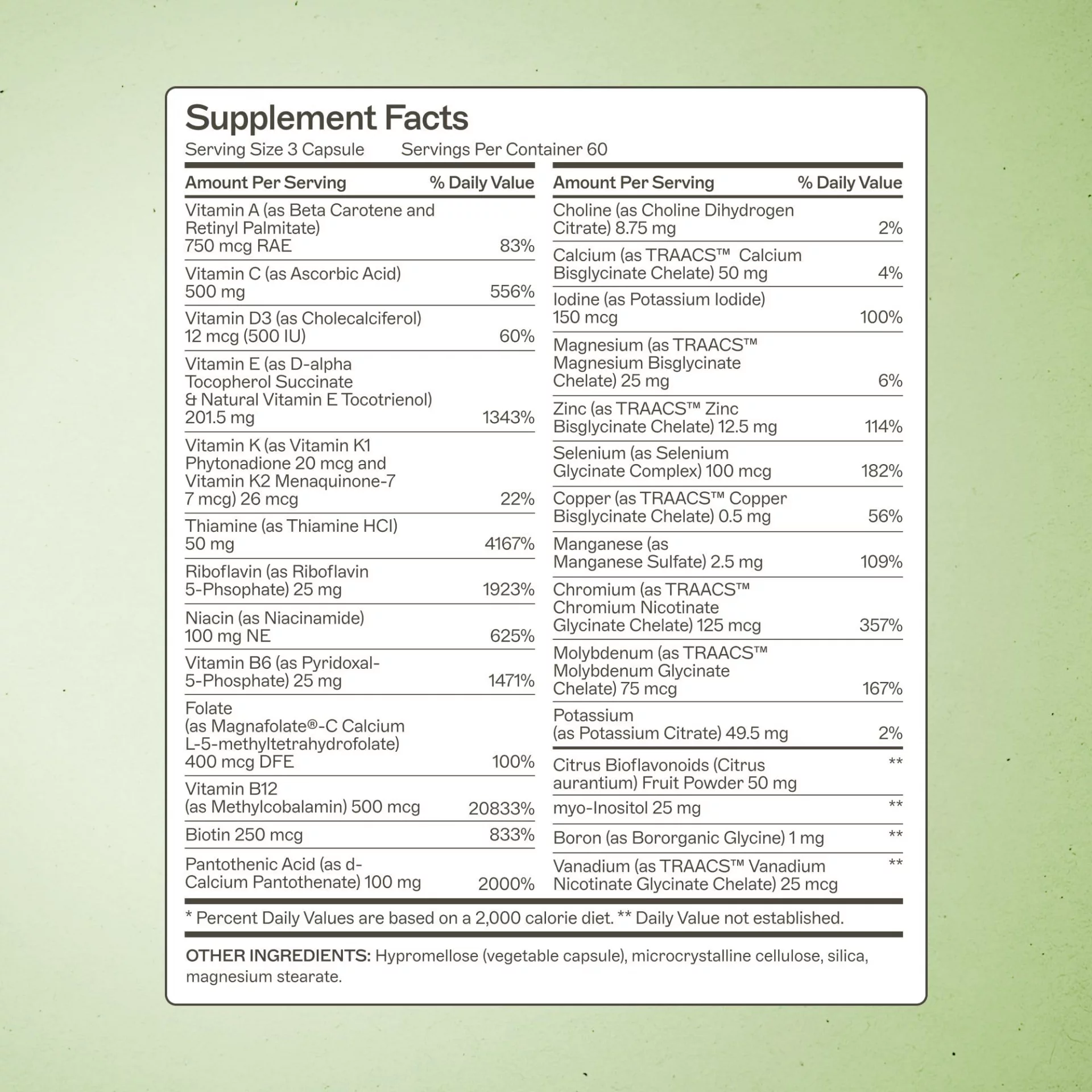 Supplement Facts

Serving Size 3 Capsule Servings Per Container 60

| Amount Per Serving | % Daily Value |
|---|---|
| Vitamin A (as Beta Carotene and Retinyl Palmitate) 750 mcg RAE | 83% |
| Vitamin C (as Ascorbic Acid) 500 mg | 556% |
| Vitamin D3 (as Cholecalciferol) 12 mcg (500 IU) | 60% |
| Vitamin E (as D-alpha Tocopherol Succinate & Natural Vitamin E Tocotrienol) 201.5 mg | 1343% |
| Vitamin K (as Vitamin K1 Phytonadione 20 mcg and Vitamin K2 Menaquinone-7 7 mcg) 26 mcg | 22% |
| Thiamine (as Thiamine HCl) 50 mg | 4167% |
| Riboflavin (as Riboflavin 5-Phsophate) 25 mg | 1923% |
| Niacin (as Niacinamide) 100 mg NE | 625% |
| Vitamin B6 (as Pyridoxal-5-Phosphate) 25 mg | 1471% |
| Folate (as Magnafolate®-C Calcium L-5-methyltetrahydrofolate) 400 mcg DFE | 100% |
| Vitamin B12 (as Methylcobalamin) 500 mcg | 20833% |
| Biotin 250 mcg | 833% |
| Pantothenic Acid (as d-Calcium Pantothenate) 100 mg | 2000% |

| Amount Per Serving | % Daily Value |
|---|---|
| Choline (as Choline Dihydrogen Citrate) 8.75 mg | 2% |
| Calcium (as TRAACS™ Calcium Bisglycinate Chelate) 50 mg | 4% |
| Iodine (as Potassium Iodide) 150 mcg | 100% |
| Magnesium (as TRAACS™ Magnesium Bisglycinate Chelate) 25 mg | 6% |
| Zinc (as TRAACS™ Zinc Bisglycinate Chelate) 12.5 mg | 114% |
| Selenium (as Selenium Glycinate Complex) 100 mcg | 182% |
| Copper (as TRAACS™ Copper Bisglycinate Chelate) 0.5 mg | 56% |
| Manganese (as Manganese Sulfate) 2.5 mg | 109% |
| Chromium (as TRAACS™ Chromium Nicotinate Glycinate Chelate) 125 mcg | 357% |
| Molybdenum (as TRAACS™ Molybdenum Glycinate Chelate) 75 mcg | 167% |
| Potassium (as Potassium Citrate) 49.5 mg | 2% |
| Citrus Bioflavonoids (Citrus aurantium) Fruit Powder 50 mg | ** |
| myo-Inositol 25 mg | ** |
| Boron (as Bororganic Glycine) 1 mg | ** |
| Vanadium (as TRAACS™ Vanadium Nicotinate Glycinate Chelate) 25 mcg | ** |

* Percent Daily Values are based on a 2,000 calorie diet. ** Daily Value not established.

OTHER INGREDIENTS: Hypromellose (vegetable capsule), microcrystalline cellulose, silica, magnesium stearate.